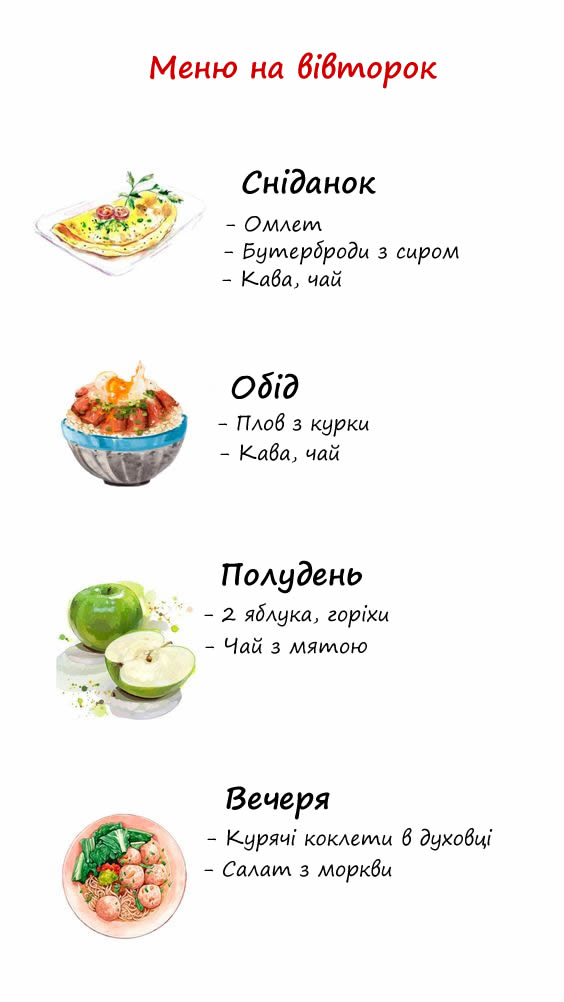 Меню на вівторок

Сніданок
- Омлет
- Бутерброди з сиром
- Кава, чай

Обід
- Плов з курки
- Кава, чай

Полудень
- 2 яблука, горіхи
- Чай з мятою

Вечеря
- Курячі коклети в духовці
- Салат з моркви